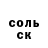 соль
ск